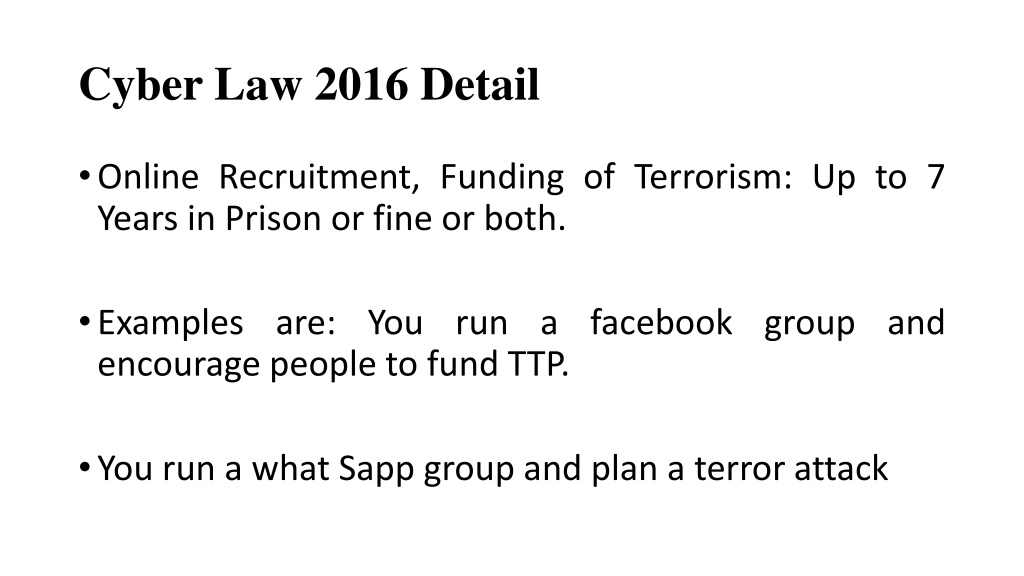 Cyber Law 2016 Detail

• Online Recruitment, Funding of Terrorism: Up to 7 Years in Prison or fine or both.

• Examples are: You run a facebook group and encourage people to fund TTP.

• You run a what Sapp group and plan a terror attack